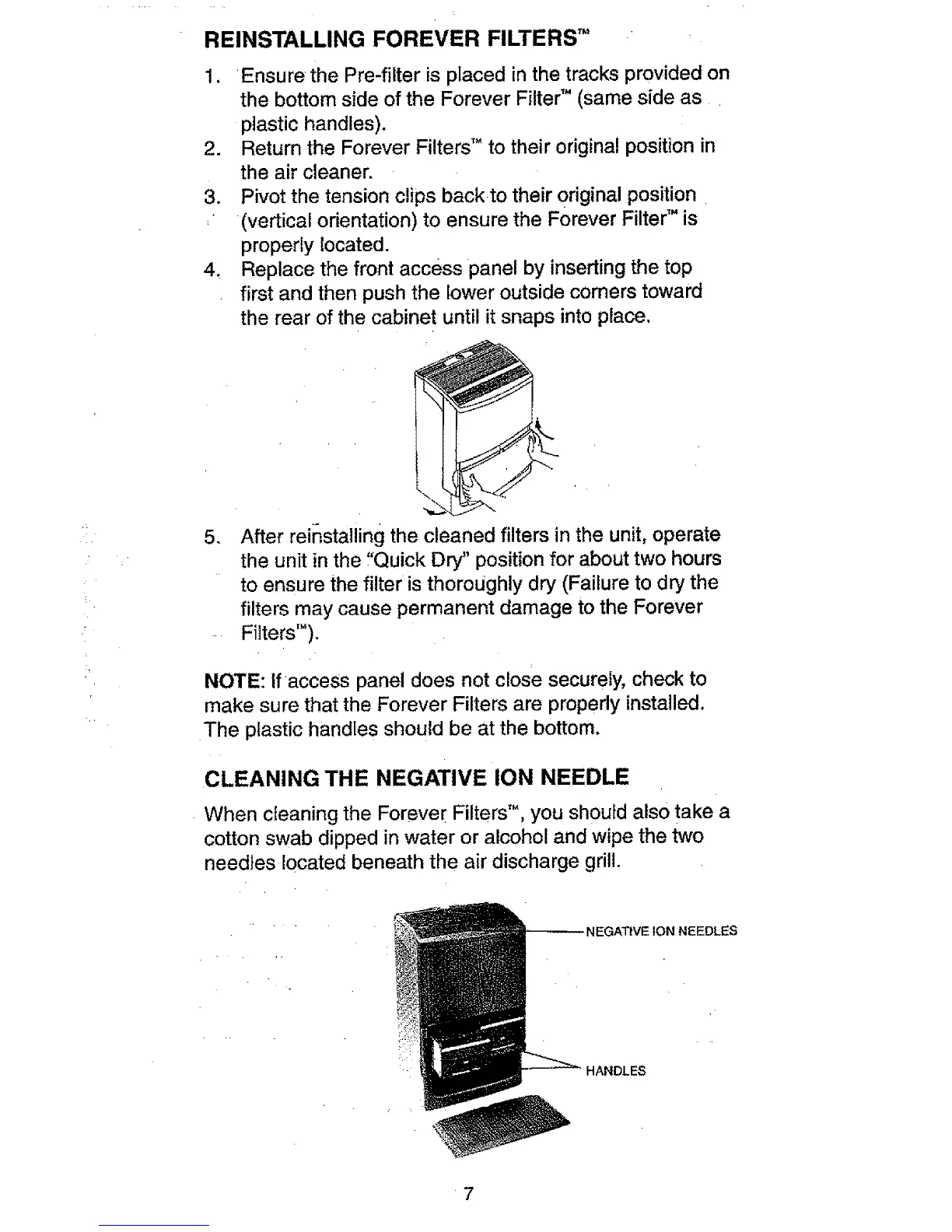 REINSTALLING FOREVER FILTERS™

1. Ensure the Pre-filter is placed in the tracks provided on the bottom side of the Forever Filter™ (same side as plastic handles).
2. Return the Forever Filters™ to their original position in the air cleaner.
3. Pivot the tension clips back to their original position (vertical orientation) to ensure the Forever Filter™ is properly located.
4. Replace the front access panel by inserting the top first and then push the lower outside corners toward the rear of the cabinet until it snaps into place.

5. After reinstalling the cleaned filters in the unit, operate the unit in the "Quick Dry" position for about two hours to ensure the filter is thoroughly dry (Failure to dry the filters may cause permanent damage to the Forever Filters™).

NOTE: If access panel does not close securely, check to make sure that the Forever Filters are properly installed. The plastic handles should be at the bottom.

CLEANING THE NEGATIVE ION NEEDLE

When cleaning the Forever Filters™, you should also take a cotton swab dipped in water or alcohol and wipe the two needles located beneath the air discharge grill.

NEGATIVE ION NEEDLES

HANDLES

7